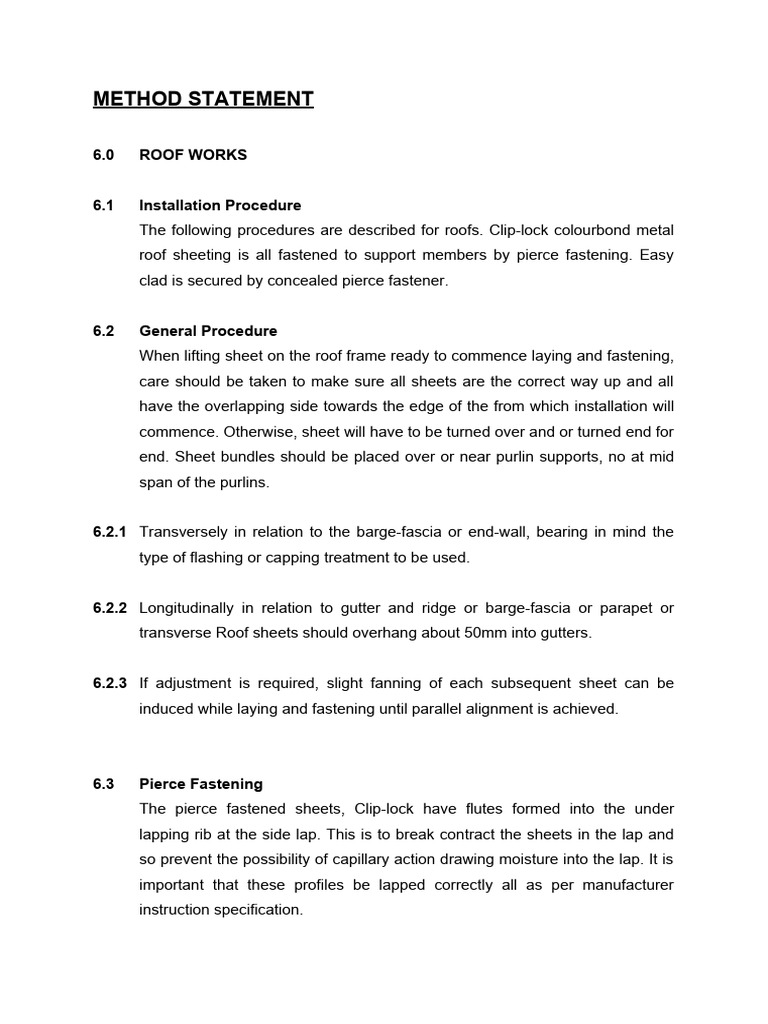 METHOD STATEMENT

6.0 ROOF WORKS

6.1 Installation Procedure
The following procedures are described for roofs. Clip-lock colourbond metal roof sheeting is all fastened to support members by pierce fastening. Easy clad is secured by concealed pierce fastener.

6.2 General Procedure
When lifting sheet on the roof frame ready to commence laying and fastening, care should be taken to make sure all sheets are the correct way up and all have the overlapping side towards the edge of the from which installation will commence. Otherwise, sheet will have to be turned over and or turned end for end. Sheet bundles should be placed over or near purlin supports, no at mid span of the purlins.

6.2.1 Transversely in relation to the barge-fascia or end-wall, bearing in mind the type of flashing or capping treatment to be used.

6.2.2 Longitudinally in relation to gutter and ridge or barge-fascia or parapet or transverse Roof sheets should overhang about 50mm into gutters.

6.2.3 If adjustment is required, slight fanning of each subsequent sheet can be induced while laying and fastening until parallel alignment is achieved.

6.3 Pierce Fastening
The pierce fastened sheets, Clip-lock have flutes formed into the under lapping rib at the side lap. This is to break contract the sheets in the lap and so prevent the possibility of capillary action drawing moisture into the lap. It is important that these profiles be lapped correctly all as per manufacturer instruction specification.